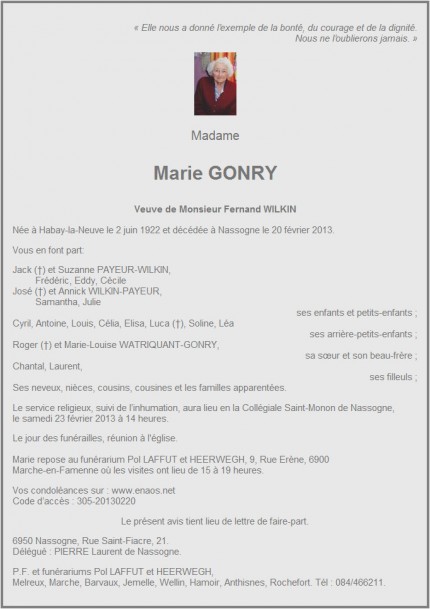 « Elle nous a donné l'exemple de la bonté, du courage et de la dignité. Nous ne l'oublierons jamais. »

Madame

Marie GONRY

Veuve de Monsieur Fernand WILKIN

Née à Habay-la-Neuve le 2 juin 1922 et décédée à Nassogne le 20 février 2013.

Vous en font part:

Jack (†) et Suzanne PAYEUR-WILKIN,
Frédéric, Eddy, Cécile
José (†) et Annick WILKIN-PAYEUR,
Samantha, Julie

ses enfants et petits-enfants ;

Cyril, Antoine, Louis, Célia, Elisa, Luca (†), Soline, Léa

ses arrière-petits-enfants ;

Roger (†) et Marie-Louise WATRIQUANT-GONRY,

sa sœur et son beau-frère ;

Chantal, Laurent,

ses filleuls ;

Ses neveux, nièces, cousins, cousines et les familles apparentées.

Le service religieux, suivi de l'inhumation, aura lieu en la Collégiale Saint-Monon de Nassogne, le samedi 23 février 2013 à 14 heures.

Le jour des funérailles, réunion à l'église.

Marie repose au funérarium Pol LAFFUT et HEERWEGH, 9, Rue Erène, 6900 Marche-en-Famenne où les visites ont lieu de 15 à 19 heures.

Vos condoléances sur : www.enaos.net
Code d'accès : 305-20130220

Le présent avis tient lieu de lettre de faire-part.

6950 Nassogne, Rue Saint-Fiacre, 21.
Délégué : PIERRE Laurent de Nassogne.

P.F. et funérariums Pol LAFFUT et HEERWEGH,
Melreux, Marche, Barvaux, Jemelle, Wellin, Hamoir, Anthisnes, Rochefort. Tél : 084/466211.